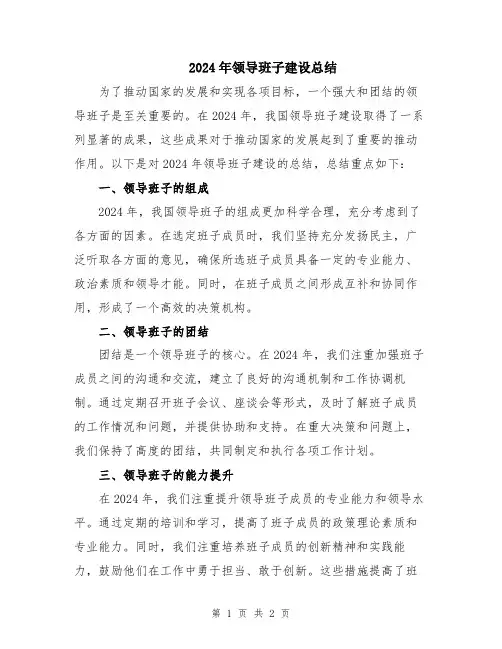 2024年领导班子建设总结

为了推动国家的发展和实现各项目标，一个强大和团结的领导班子是至关重要的。在2024年，我国领导班子建设取得了一系列显著的成果，这些成果对于推动国家的发展起到了重要的推动作用。以下是对2024年领导班子建设的总结，总结重点如下：

一、领导班子的组成

2024年，我国领导班子的组成更加科学合理，充分考虑到了各方面的因素。在选定班子成员时，我们坚持充分发扬民主，广泛听取各方面的意见，确保所选班子成员具备一定的专业能力、政治素质和领导才能。同时，在班子成员之间形成互补和协同作用，形成了一个高效的决策机构。

二、领导班子的团结

团结是一个领导班子的核心。在2024年，我们注重加强班子成员之间的沟通和交流，建立了良好的沟通机制和工作协调机制。通过定期召开班子会议、座谈会等形式，及时了解班子成员的工作情况和问题，并提供协助和支持。在重大决策和问题上，我们保持了高度的团结，共同制定和执行各项工作计划。

三、领导班子的能力提升

在2024年，我们注重提升领导班子成员的专业能力和领导水平。通过定期的培训和学习，提高了班子成员的政策理论素质和专业能力。同时，我们注重培养班子成员的创新精神和实践能力，鼓励他们在工作中勇于担当、敢于创新。这些措施提高了班

第 1 页 共 2 页